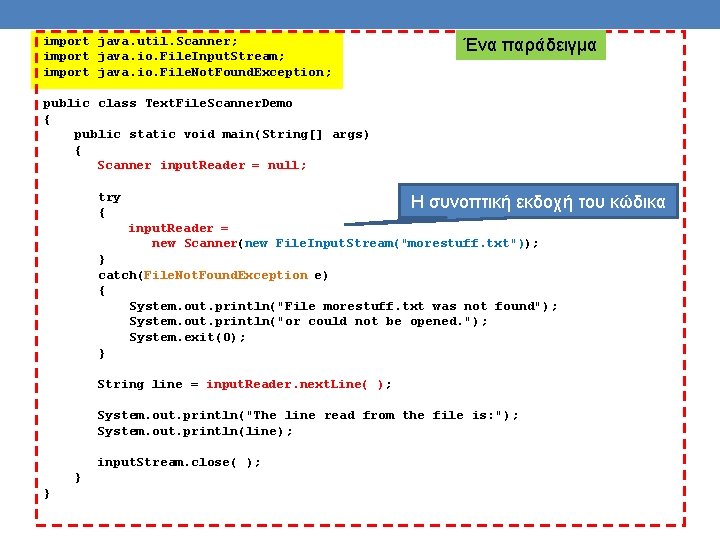 Ένα παράδειγμα

import java.util.Scanner;
import java.io.FileInputStream;
import java.io.FileNotFoundException;

public class TextFileScannerDemo
{
    public static void main(String[] args)
    {
        Scanner inputReader = null;

        try
        {
            inputReader =
                new Scanner(new FileInputStream("morestuff.txt"));
        }
        catch(FileNotFoundException e)
        {
            System.out.println("File morestuff.txt was not found");
            System.out.println("or could not be opened.");
            System.exit(0);
        }

        String line = inputReader.nextLine( );

        System.out.println("The line read from the file is:");
        System.out.println(line);

        inputStream.close( );
    }
}

Η συνοπτική εκδοχή του κώδικα